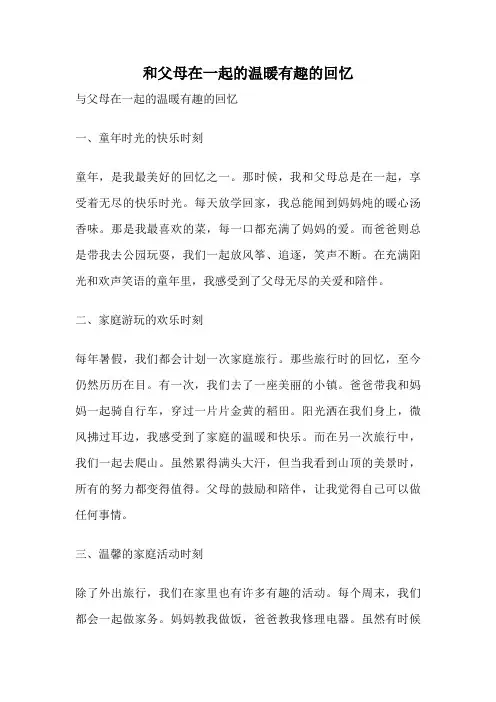 和父母在一起的温暖有趣的回忆

与父母在一起的温暖有趣的回忆

一、童年时光的快乐时刻

童年，是我最美好的回忆之一。那时候，我和父母总是在一起，享受着无尽的快乐时光。每天放学回家，我总能闻到妈妈炖的暖心汤香味。那是我最喜欢的菜，每一口都充满了妈妈的爱。而爸爸则总是带我去公园玩耍，我们一起放风筝、追逐，笑声不断。在充满阳光和欢声笑语的童年里，我感受到了父母无尽的关爱和陪伴。

二、家庭游玩的欢乐时刻

每年暑假，我们都会计划一次家庭旅行。那些旅行时的回忆，至今仍然历历在目。有一次，我们去了一座美丽的小镇。爸爸带我和妈妈一起骑自行车，穿过一片片金黄的稻田。阳光洒在我们身上，微风拂过耳边，我感受到了家庭的温暖和快乐。而在另一次旅行中，我们一起去爬山。虽然累得满头大汗，但当我看到山顶的美景时，所有的努力都变得值得。父母的鼓励和陪伴，让我觉得自己可以做任何事情。

三、温馨的家庭活动时刻

除了外出旅行，我们在家里也有许多有趣的活动。每个周末，我们都会一起做家务。妈妈教我做饭，爸爸教我修理电器。虽然有时候